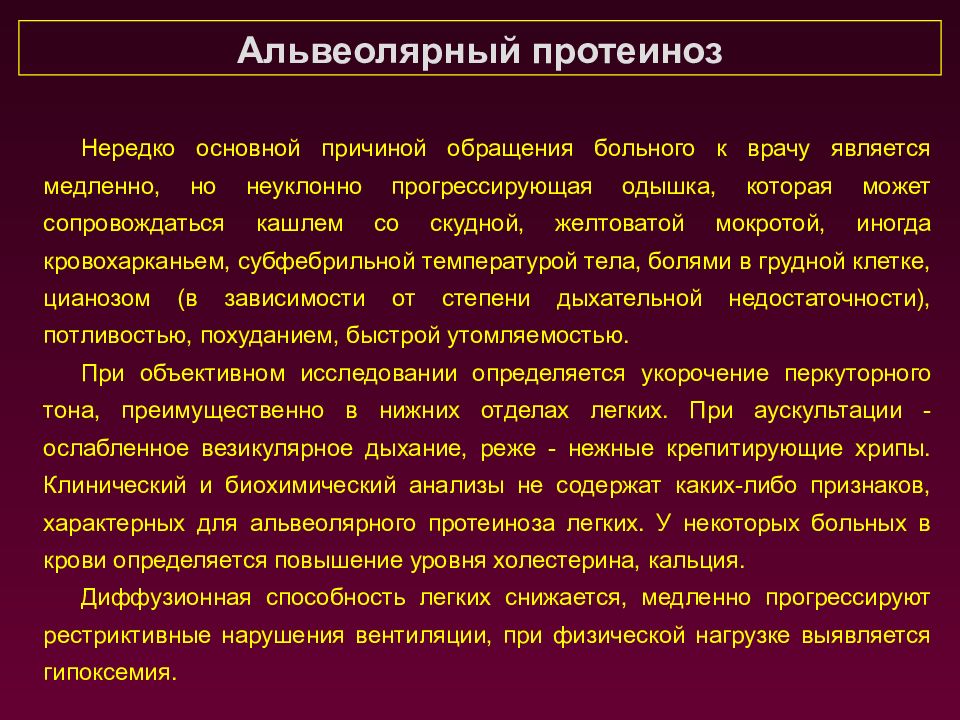 Альвеолярный протеиноз

Нередко основной причиной обращения больного к врачу является медленно, но неуклонно прогрессирующая одышка, которая может сопровождаться кашлем со скудной, желтоватой мокротой, иногда кровохарканьем, субфебрильной температурой тела, болями в грудной клетке, цианозом (в зависимости от степени дыхательной недостаточности), потливостью, похуданием, быстрой утомляемостью.

При объективном исследовании определяется укорочение перкуторного тона, преимущественно в нижних отделах легких. При аускультации - ослабленное везикулярное дыхание, реже - нежные крепитирующие хрипы. Клинический и биохимический анализы не содержат каких-либо признаков, характерных для альвеолярного протеиноза легких. У некоторых больных в крови определяется повышение уровня холестерина, кальция.

Диффузионная способность легких снижается, медленно прогрессируют рестриктивные нарушения вентиляции, при физической нагрузке выявляется гипоксемия.